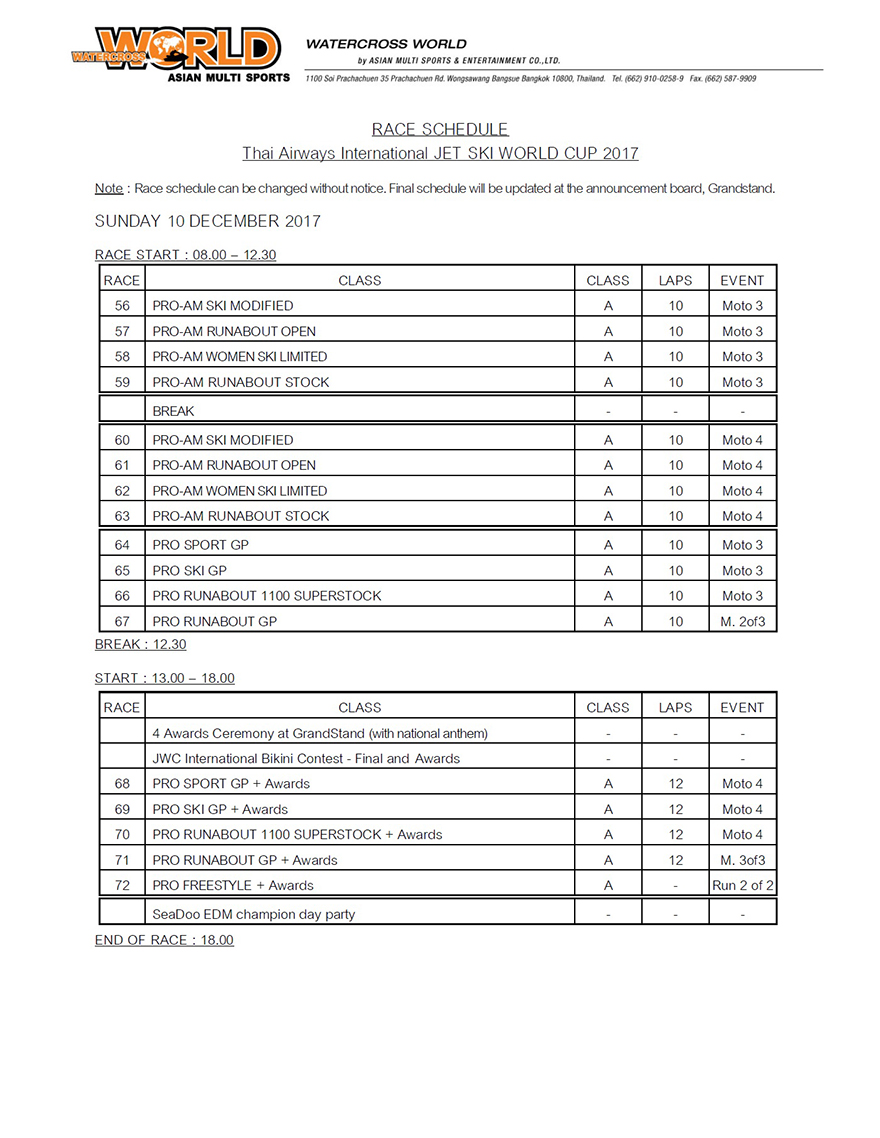 WATERCROSS WORLD
ASIAN MULTI SPORTS

WATERCROSS WORLD
by ASIAN MULTI SPORTS & ENTERTAINMENT CO.,LTD.
1100 Soi Prachachuen 35 Prachachuen Rd. Wongsawang Bangsue Bangkok 10800, Thailand. Tel. (662) 910-0258-9 Fax. (662) 587-9909

RACE SCHEDULE
Thai Airways International JET SKI WORLD CUP 2017

Note : Race schedule can be changed without notice. Final schedule will be updated at the announcement board, Grandstand.

SUNDAY 10 DECEMBER 2017

RACE START : 08.00 – 12.30

| RACE | CLASS | CLASS | LAPS | EVENT |
|---|---|---|---|---|
| 56 | PRO-AM SKI MODIFIED | A | 10 | Moto 3 |
| 57 | PRO-AM RUNABOUT OPEN | A | 10 | Moto 3 |
| 58 | PRO-AM WOMEN SKI LIMITED | A | 10 | Moto 3 |
| 59 | PRO-AM RUNABOUT STOCK | A | 10 | Moto 3 |
| | BREAK | - | - | - |
| 60 | PRO-AM SKI MODIFIED | A | 10 | Moto 4 |
| 61 | PRO-AM RUNABOUT OPEN | A | 10 | Moto 4 |
| 62 | PRO-AM WOMEN SKI LIMITED | A | 10 | Moto 4 |
| 63 | PRO-AM RUNABOUT STOCK | A | 10 | Moto 4 |
| 64 | PRO SPORT GP | A | 10 | Moto 3 |
| 65 | PRO SKI GP | A | 10 | Moto 3 |
| 66 | PRO RUNABOUT 1100 SUPERSTOCK | A | 10 | Moto 3 |
| 67 | PRO RUNABOUT GP | A | 10 | M. 2of3 |

BREAK : 12.30

START : 13.00 – 18.00

| RACE | CLASS | CLASS | LAPS | EVENT |
|---|---|---|---|---|
| | 4 Awards Ceremony at GrandStand (with national anthem) | - | - | - |
| | JWC International Bikini Contest - Final and Awards | - | - | - |
| 68 | PRO SPORT GP + Awards | A | 12 | Moto 4 |
| 69 | PRO SKI GP + Awards | A | 12 | Moto 4 |
| 70 | PRO RUNABOUT 1100 SUPERSTOCK + Awards | A | 12 | Moto 4 |
| 71 | PRO RUNABOUT GP + Awards | A | 12 | M. 3of3 |
| 72 | PRO FREESTYLE + Awards | A | - | Run 2 of 2 |
| | SeaDoo EDM champion day party | - | - | - |

END OF RACE : 18.00